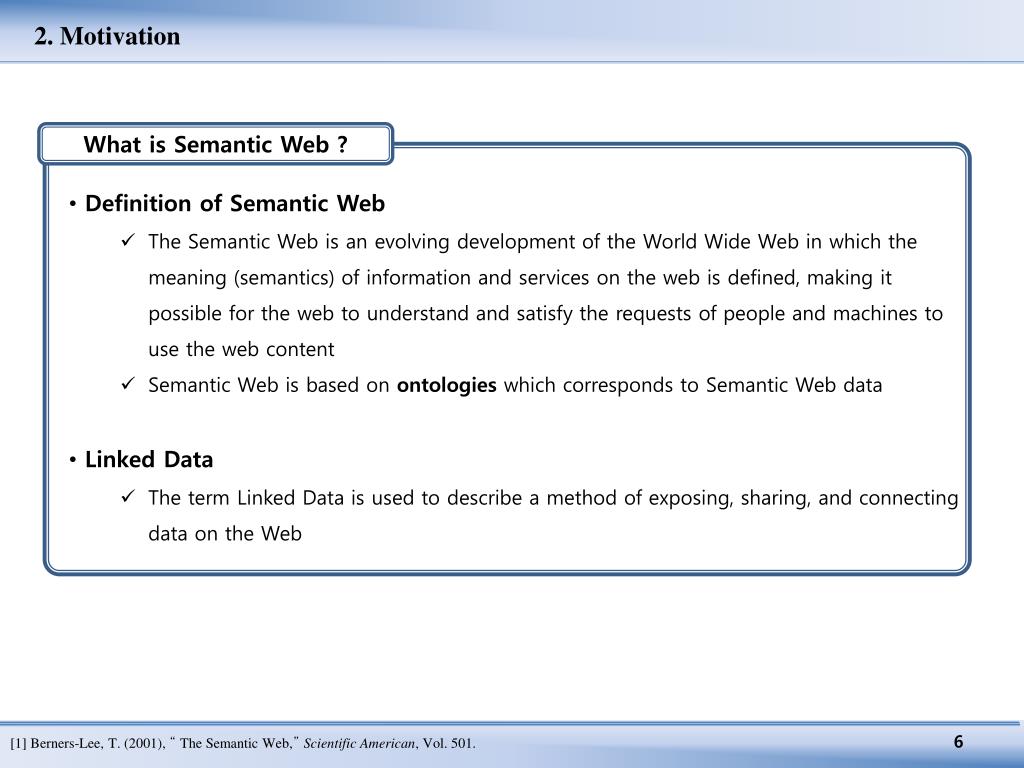 2. Motivation

What is Semantic Web ?

• Definition of Semantic Web

✓ The Semantic Web is an evolving development of the World Wide Web in which the meaning (semantics) of information and services on the web is defined, making it possible for the web to understand and satisfy the requests of people and machines to use the web content

✓ Semantic Web is based on ontologies which corresponds to Semantic Web data

• Linked Data

✓ The term Linked Data is used to describe a method of exposing, sharing, and connecting data on the Web

[1] Berners-Lee, T. (2001), " The Semantic Web," Scientific American, Vol. 501.

6